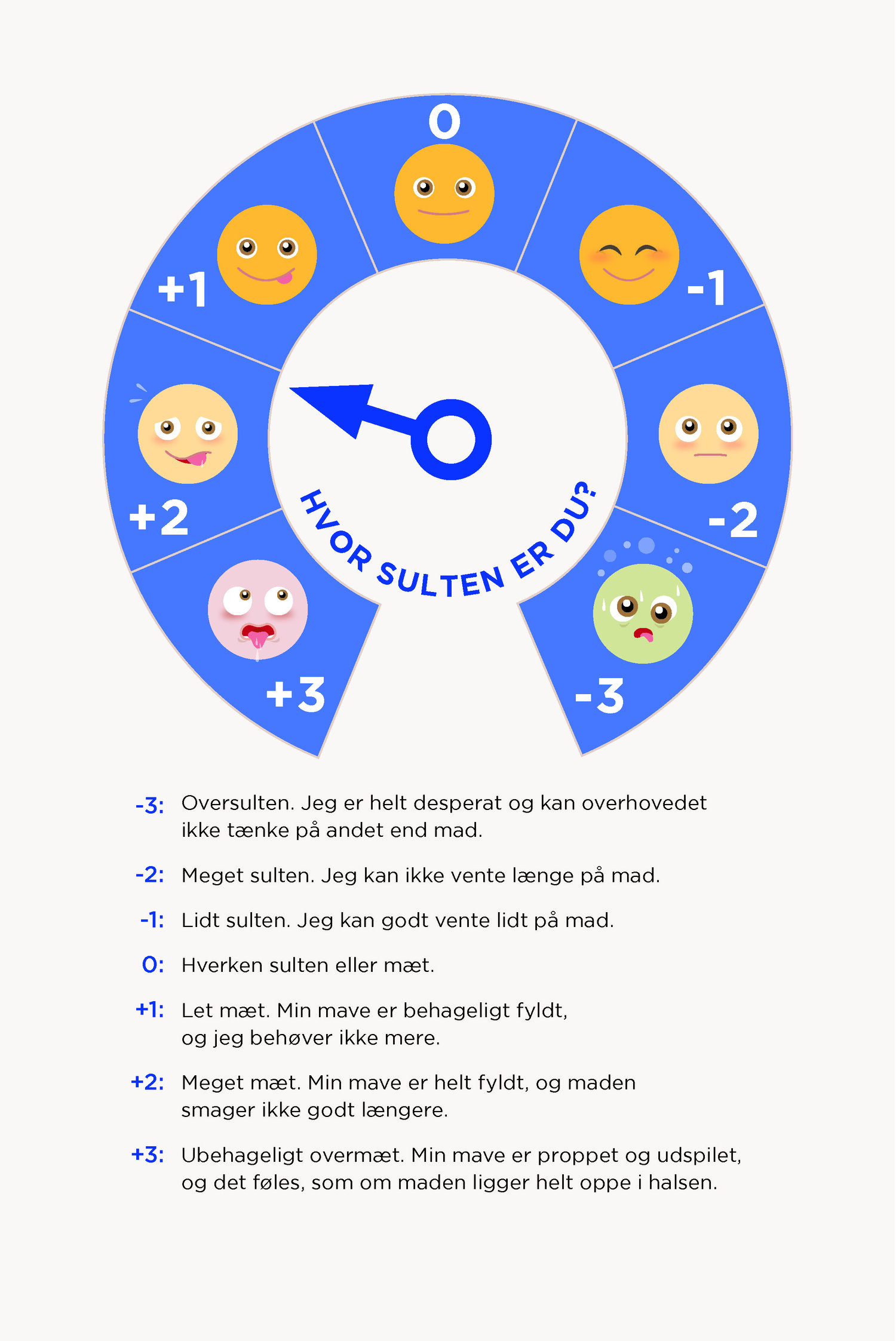 0

+1

-1

+2

-2

+3

-3

HVOR SULTEN ER DU?

-3: Oversulten. Jeg er helt desperat og kan overhovedet ikke tænke på andet end mad.

-2: Meget sulten. Jeg kan ikke vente længe på mad.

-1: Lidt sulten. Jeg kan godt vente lidt på mad.

0: Hverken sulten eller mæt.

+1: Let mæt. Min mave er behageligt fyldt, og jeg behøver ikke mere.

+2: Meget mæt. Min mave er helt fyldt, og maden smager ikke godt længere.

+3: Ubehageligt overmæt. Min mave er proppet og udspilet, og det føles, som om maden ligger helt oppe i halsen.